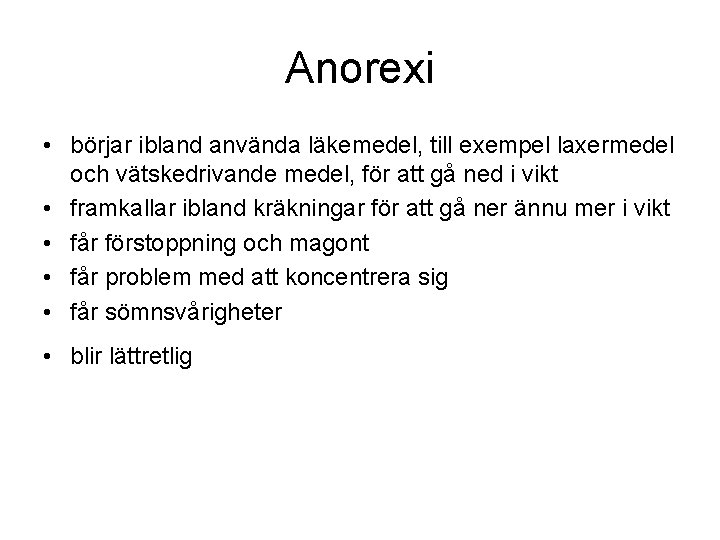 Anorexi

• börjar ibland använda läkemedel, till exempel laxermedel och vätskedrivande medel, för att gå ned i vikt
• framkallar ibland kräkningar för att gå ner ännu mer i vikt
• får förstoppning och magont
• får problem med att koncentrera sig
• får sömnsvårigheter
• blir lättretlig